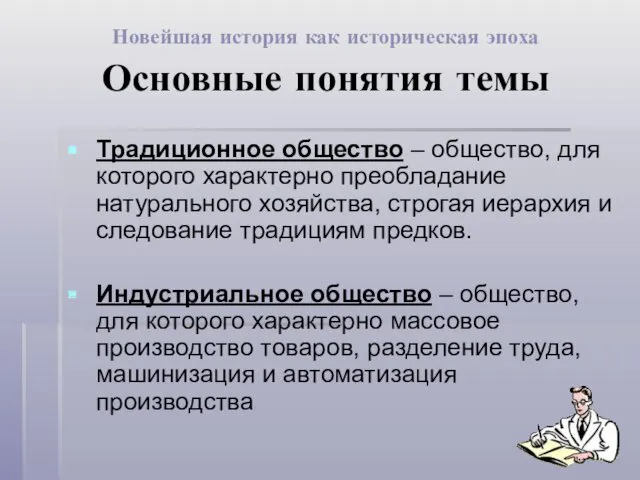 Новейшая история как историческая эпоха

Основные понятия темы

Традиционное общество – общество, для которого характерно преобладание натурального хозяйства, строгая иерархия и следование традициям предков.

Индустриальное общество – общество, для которого характерно массовое производство товаров, разделение труда, машинизация и автоматизация производства